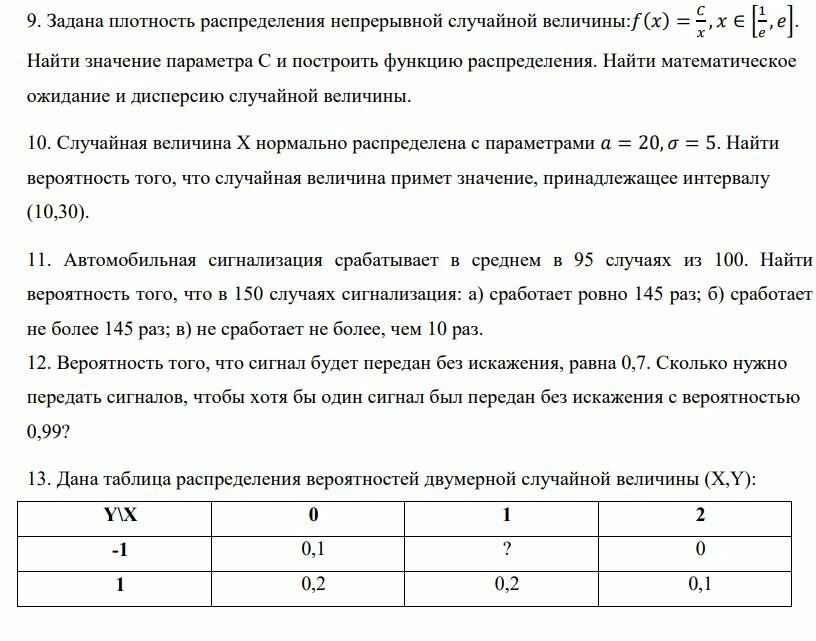 9. Задана плотность распределения непрерывной случайной величины:$f(x) = \frac{C}{x}, x \in \left[\frac{1}{e}, e\right]$. Найти значение параметра С и построить функцию распределения. Найти математическое ожидание и дисперсию случайной величины.

10. Случайная величина X нормально распределена с параметрами $a = 20, \sigma = 5$. Найти вероятность того, что случайная величина примет значение, принадлежащее интервалу (10,30).

11. Автомобильная сигнализация срабатывает в среднем в 95 случаях из 100. Найти вероятность того, что в 150 случаях сигнализация: а) сработает ровно 145 раз; б) сработает не более 145 раз; в) не сработает не более, чем 10 раз.

12. Вероятность того, что сигнал будет передан без искажения, равна 0,7. Сколько нужно передать сигналов, чтобы хотя бы один сигнал был передан без искажения с вероятностью 0,99?

13. Дана таблица распределения вероятностей двумерной случайной величины (X,Y):

| Y\X | 0 | 1 | 2 |
|---|---|---|---|
| -1 | 0,1 | ? | 0 |
| 1 | 0,2 | 0,2 | 0,1 |